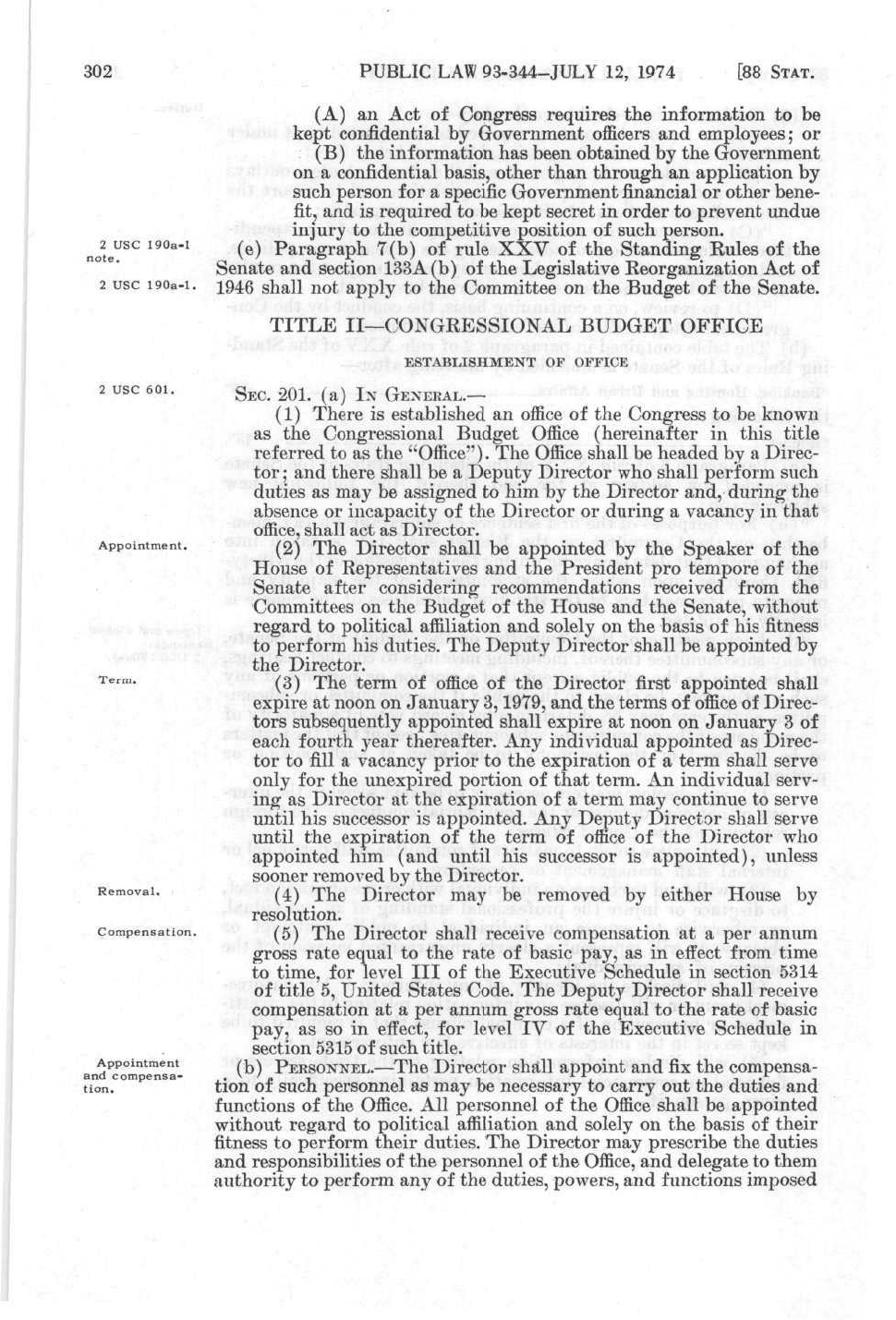 302 PUBLIC LAW 93-344—JULY 12, 1974 [88 STAT.

(A) an Act of Congress requires the information to be kept confidential by Government officers and employees; or

(B) the information has been obtained by the Government on a confidential basis, other than through an application by such person for a specific Government financial or other benefit, and is required to be kept secret in order to prevent undue injury to the competitive position of such person.

2 USC 190a-1 note.
2 USC 190a-1.

(e) Paragraph 7(b) of rule XXV of the Standing Rules of the Senate and section 133A(b) of the Legislative Reorganization Act of 1946 shall not apply to the Committee on the Budget of the Senate.

TITLE II—CONGRESSIONAL BUDGET OFFICE

ESTABLISHMENT OF OFFICE

2 USC 601.

SEC. 201. (a) IN GENERAL.—

(1) There is established an office of the Congress to be known as the Congressional Budget Office (hereinafter in this title referred to as the "Office"). The Office shall be headed by a Director; and there shall be a Deputy Director who shall perform such duties as may be assigned to him by the Director and, during the absence or incapacity of the Director or during a vacancy in that office, shall act as Director.

Appointment.

(2) The Director shall be appointed by the Speaker of the House of Representatives and the President pro tempore of the Senate after considering recommendations received from the Committees on the Budget of the House and the Senate, without regard to political affiliation and solely on the basis of his fitness to perform his duties. The Deputy Director shall be appointed by the Director.

Term.

(3) The term of office of the Director first appointed shall expire at noon on January 3, 1979, and the terms of office of Directors subsequently appointed shall expire at noon on January 3 of each fourth year thereafter. Any individual appointed as Director to fill a vacancy prior to the expiration of a term shall serve only for the unexpired portion of that term. An individual serving as Director at the expiration of a term may continue to serve until his successor is appointed. Any Deputy Director shall serve until the expiration of the term of office of the Director who appointed him (and until his successor is appointed), unless sooner removed by the Director.

Removal.

(4) The Director may be removed by either House by resolution.

Compensation.

(5) The Director shall receive compensation at a per annum gross rate equal to the rate of basic pay, as in effect from time to time, for level III of the Executive Schedule in section 5314 of title 5, United States Code. The Deputy Director shall receive compensation at a per annum gross rate equal to the rate of basic pay, as so in effect, for level IV of the Executive Schedule in section 5315 of such title.

Appointment and compensation.

(b) PERSONNEL.—The Director shall appoint and fix the compensation of such personnel as may be necessary to carry out the duties and functions of the Office. All personnel of the Office shall be appointed without regard to political affiliation and solely on the basis of their fitness to perform their duties. The Director may prescribe the duties and responsibilities of the personnel of the Office, and delegate to them authority to perform any of the duties, powers, and functions imposed